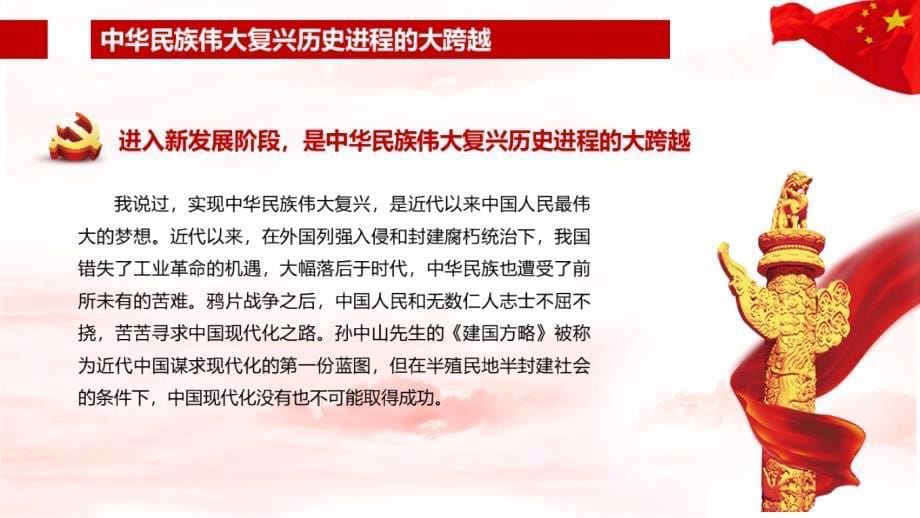 中华民族伟大复兴历史进程的大跨越

进入新发展阶段，是中华民族伟大复兴历史进程的大跨越

我说过，实现中华民族伟大复兴，是近代以来中国人民最伟大的梦想。近代以来，在外国列强入侵和封建腐朽统治下，我国错失了工业革命的机遇，大幅落后于时代，中华民族也遭受了前所未有的苦难。鸦片战争之后，中国人民和无数仁人志士不屈不挠，苦苦寻求中国现代化之路。孙中山先生的《建国方略》被称为近代中国谋求现代化的第一份蓝图，但在半殖民地半封建社会的条件下，中国现代化没有也不可能取得成功。